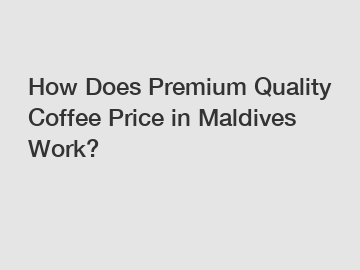 How Does Premium Quality Coffee Price in Maldives Work?